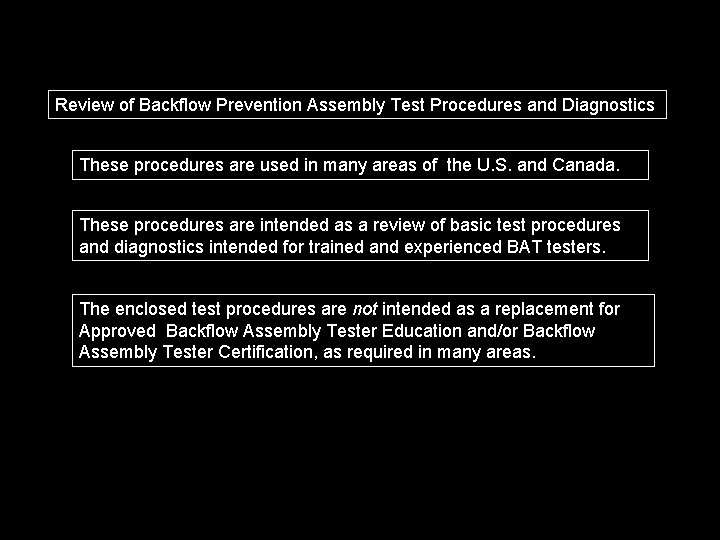 Review of Backflow Prevention Assembly Test Procedures and Diagnostics

These procedures are used in many areas of the U.S. and Canada.

These procedures are intended as a review of basic test procedures and diagnostics intended for trained and experienced BAT testers.

The enclosed test procedures are not intended as a replacement for Approved Backflow Assembly Tester Education and/or Backflow Assembly Tester Certification, as required in many areas.